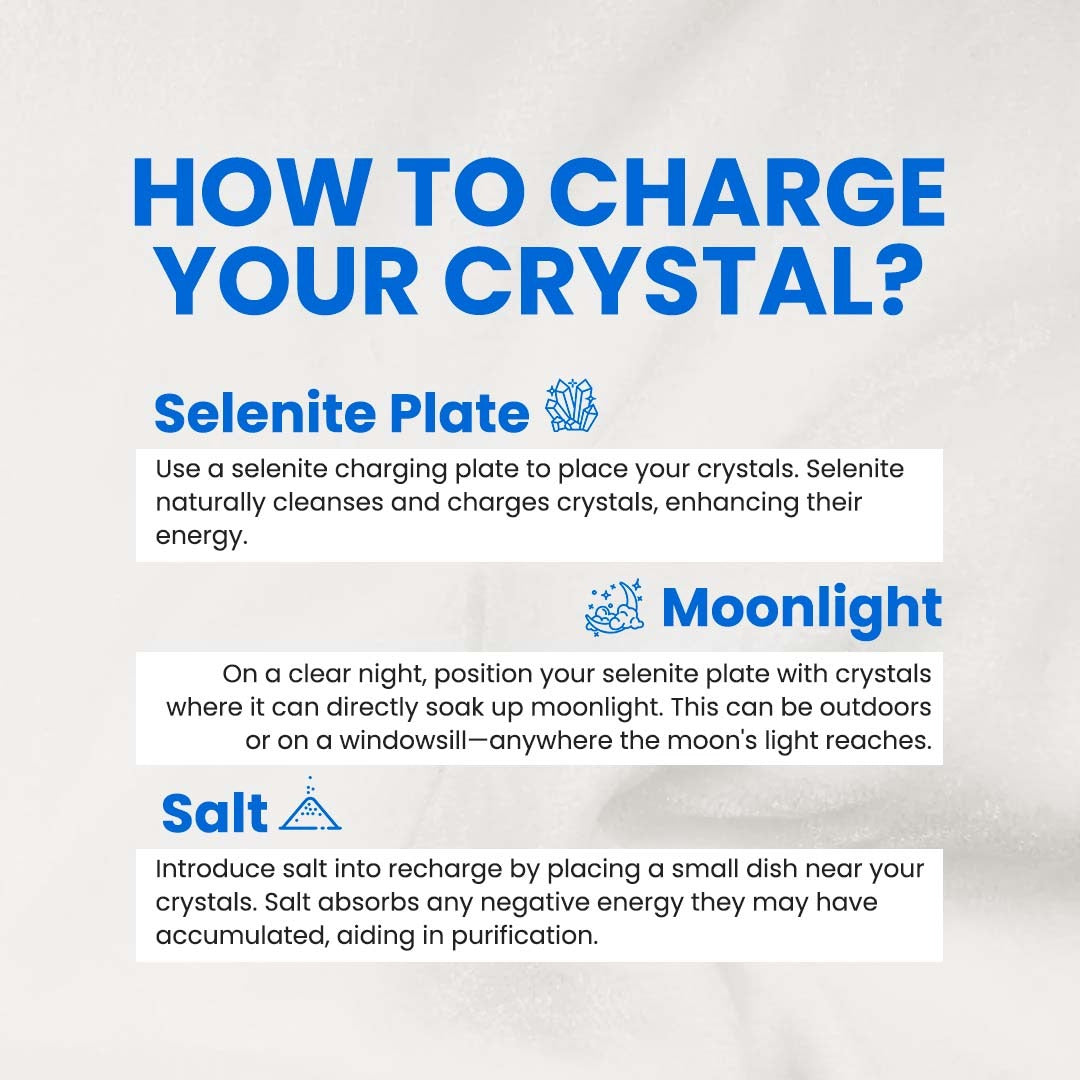 HOW TO CHARGE YOUR CRYSTAL?

Selenite Plate

Use a selenite charging plate to place your crystals. Selenite naturally cleanses and charges crystals, enhancing their energy.

Moonlight

On a clear night, position your selenite plate with crystals where it can directly soak up moonlight. This can be outdoors or on a windowsill—anywhere the moon's light reaches.

Salt

Introduce salt into recharge by placing a small dish near your crystals. Salt absorbs any negative energy they may have accumulated, aiding in purification.